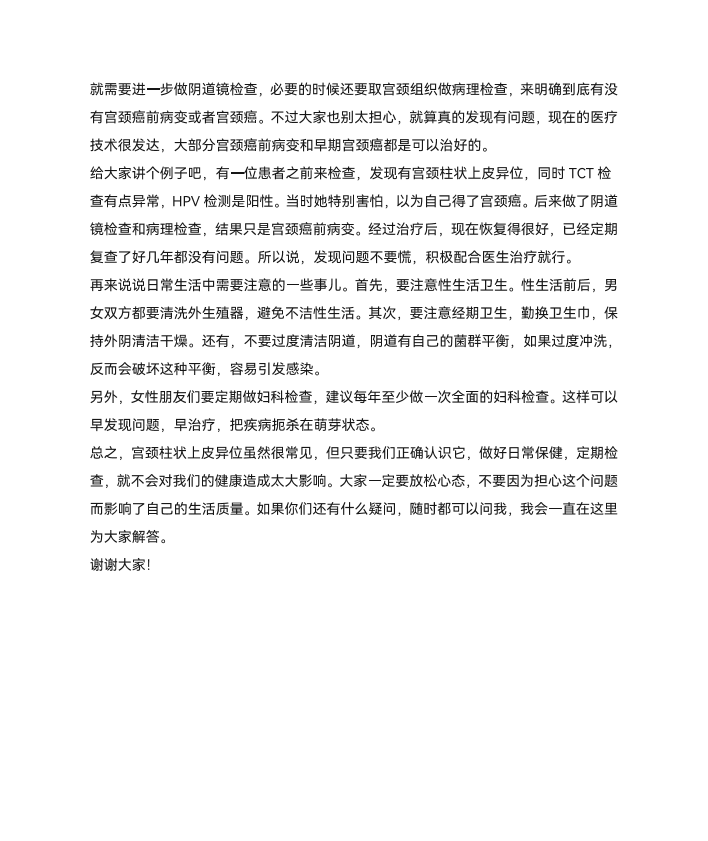 就需要进一步做阴道镜检查，必要的时候还要取宫颈组织做病理检查，来明确到底有没有宫颈癌前病变或者宫颈癌。不过大家也别太担心，就算真的发现有问题，现在的医疗技术很发达，大部分宫颈癌前病变和早期宫颈癌都是可以治好的。

给大家讲个例子吧，有一位患者之前来检查，发现有宫颈柱状上皮异位，同时 TCT 检查有点异常，HPV 检测是阳性。当时她特别害怕，以为自己得了宫颈癌。后来做了阴道镜检查和病理检查，结果只是宫颈癌前病变。经过治疗后，现在恢复得很好，已经定期复查了好几年都没有问题。所以说，发现问题不要慌，积极配合医生治疗就行。

再来说说日常生活中需要注意的一些事儿。首先，要注意性生活卫生。性生活前后，男女双方都要清洗外生殖器，避免不洁性生活。其次，要注意经期卫生，勤换卫生巾，保持外阴清洁干燥。还有，不要过度清洁阴道，阴道有自己的菌群平衡，如果过度冲洗，反而会破坏这种平衡，容易引发感染。

另外，女性朋友们要定期做妇科检查，建议每年至少做一次全面的妇科检查。这样可以早发现问题，早治疗，把疾病扼杀在萌芽状态。

总之，宫颈柱状上皮异位虽然很常见，但只要我们正确认识它，做好日常保健，定期检查，就不会对我们的健康造成太大影响。大家一定要放松心态，不要因为担心这个问题而影响了自己的生活质量。如果你们还有什么疑问，随时都可以问我，我会一直在这里为大家解答。

谢谢大家!